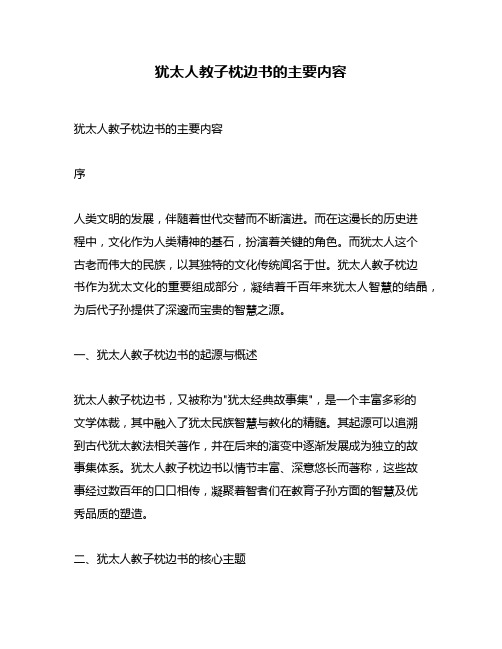 犹太人教子枕边书的主要内容

犹太人教子枕边书的主要内容

序

人类文明的发展，伴随着世代交替而不断演进。而在这漫长的历史进程中，文化作为人类精神的基石，扮演着关键的角色。而犹太人这个古老而伟大的民族，以其独特的文化传统闻名于世。犹太人教子枕边书作为犹太文化的重要组成部分，凝结着千百年来犹太人智慧的结晶，为后代子孙提供了深邃而宝贵的智慧之源。

一、犹太人教子枕边书的起源与概述

犹太人教子枕边书，又被称为"犹太经典故事集"，是一个丰富多彩的文学体裁，其中融入了犹太民族智慧与教化的精髓。其起源可以追溯到古代犹太教法相关著作，并在后来的演变中逐渐发展成为独立的故事集体系。犹太人教子枕边书以情节丰富、深意悠长而著称，这些故事经过数百年的口口相传，凝聚着智者们在教育子孙方面的智慧及优秀品质的塑造。

二、犹太人教子枕边书的核心主题